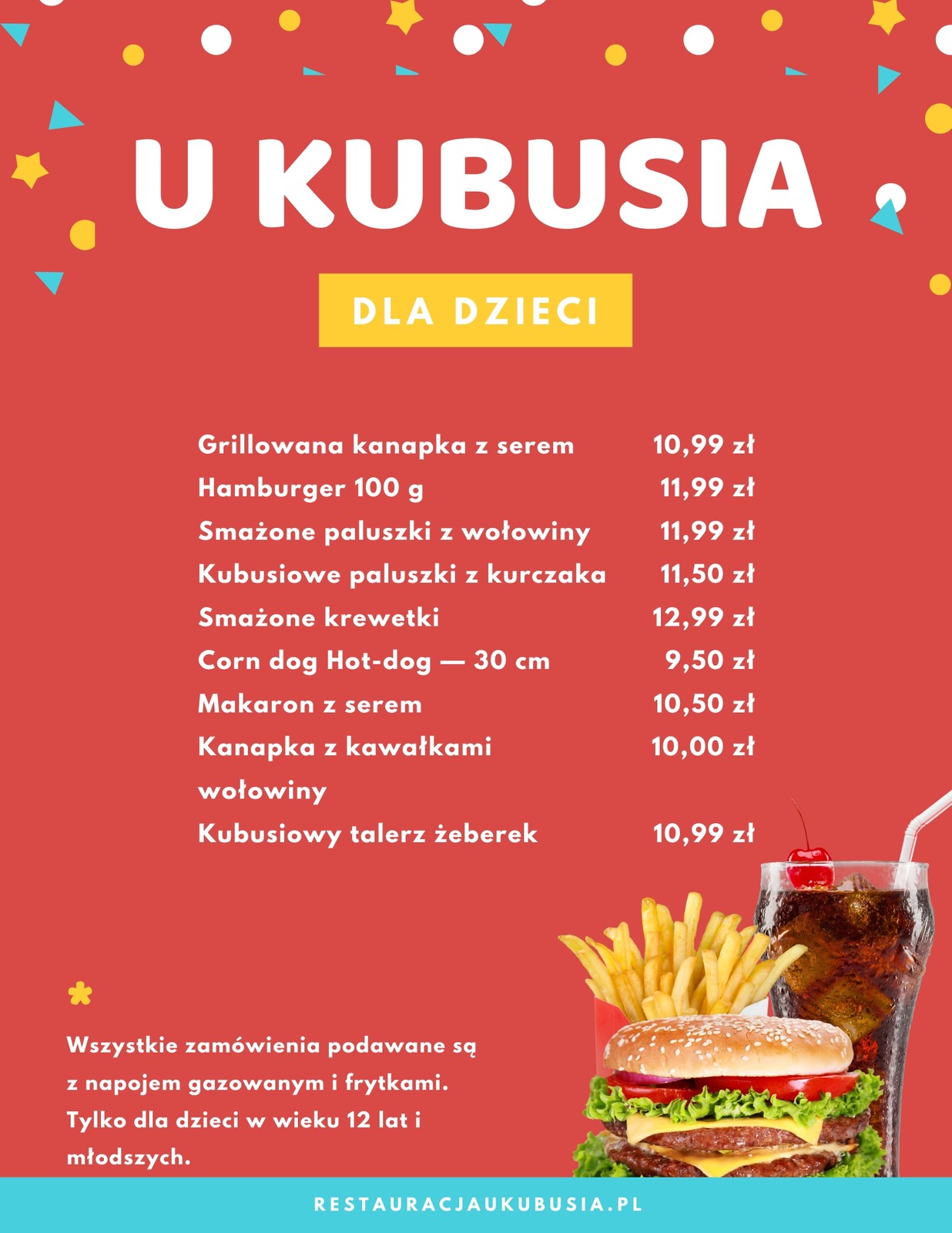 U KUBUSIA

DLA DZIECI

Grillowana kanapka z serem 10,99 zł
Hamburger 100 g 11,99 zł
Smażone paluszki z wołowiny 11,99 zł
Kubusiowe paluszki z kurczaka 11,50 zł
Smażone krewetki 12,99 zł
Corn dog Hot-dog — 30 cm 9,50 zł
Makaron z serem 10,50 zł
Kanapka z kawałkami wołowiny 10,00 zł
Kubusiowy talerz żeberek 10,99 zł

Wszystkie zamówienia podawane są z napojem gazowanym i frytkami. Tylko dla dzieci w wieku 12 lat i młodszych.

RESTAURACJAUKUBUSIA.PL